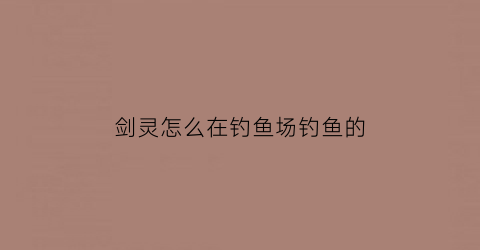 剑灵怎么在钓鱼场钓鱼的